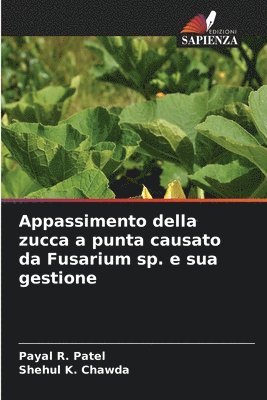 EDIZIONI
SAPIENZA

Appassimento della zucca a punta causato da Fusarium sp. e sua gestione

Payal R. Patel
Shehul K. Chawda